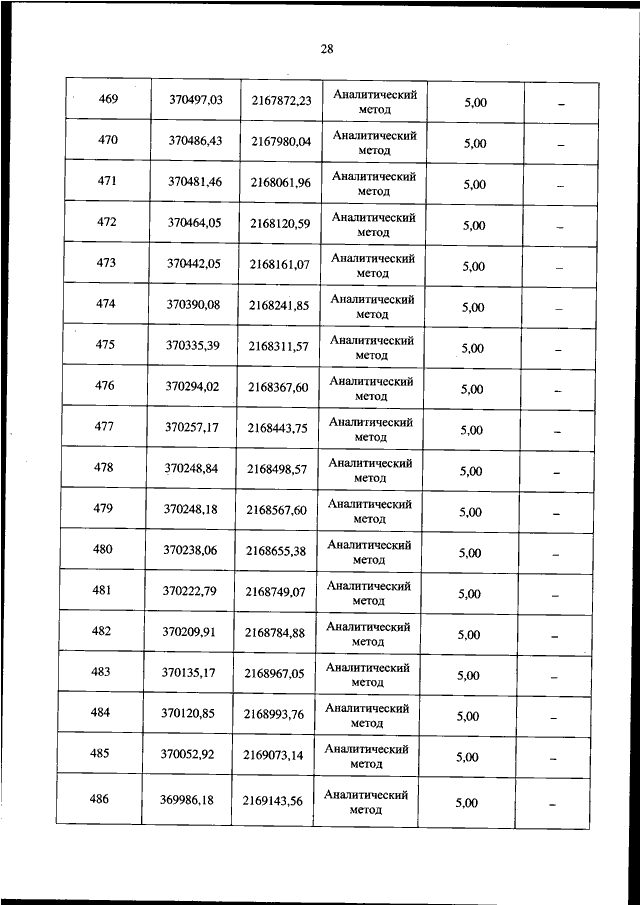 28

| | | | | | |
|---|---|---|---|---|---|
| 469 | 370497,03 | 2167872,23 | Аналитический метод | 5,00 | – |
| 470 | 370486,43 | 2167980,04 | Аналитический метод | 5,00 | – |
| 471 | 370481,46 | 2168061,96 | Аналитический метод | 5,00 | – |
| 472 | 370464,05 | 2168120,59 | Аналитический метод | 5,00 | – |
| 473 | 370442,05 | 2168161,07 | Аналитический метод | 5,00 | – |
| 474 | 370390,08 | 2168241,85 | Аналитический метод | 5,00 | – |
| 475 | 370335,39 | 2168311,57 | Аналитический метод | 5,00 | – |
| 476 | 370294,02 | 2168367,60 | Аналитический метод | 5,00 | – |
| 477 | 370257,17 | 2168443,75 | Аналитический метод | 5,00 | – |
| 478 | 370248,84 | 2168498,57 | Аналитический метод | 5,00 | – |
| 479 | 370248,18 | 2168567,60 | Аналитический метод | 5,00 | – |
| 480 | 370238,06 | 2168655,38 | Аналитический метод | 5,00 | – |
| 481 | 370222,79 | 2168749,07 | Аналитический метод | 5,00 | – |
| 482 | 370209,91 | 2168784,88 | Аналитический метод | 5,00 | – |
| 483 | 370135,17 | 2168967,05 | Аналитический метод | 5,00 | – |
| 484 | 370120,85 | 2168993,76 | Аналитический метод | 5,00 | – |
| 485 | 370052,92 | 2169073,14 | Аналитический метод | 5,00 | – |
| 486 | 369986,18 | 2169143,56 | Аналитический метод | 5,00 | – |